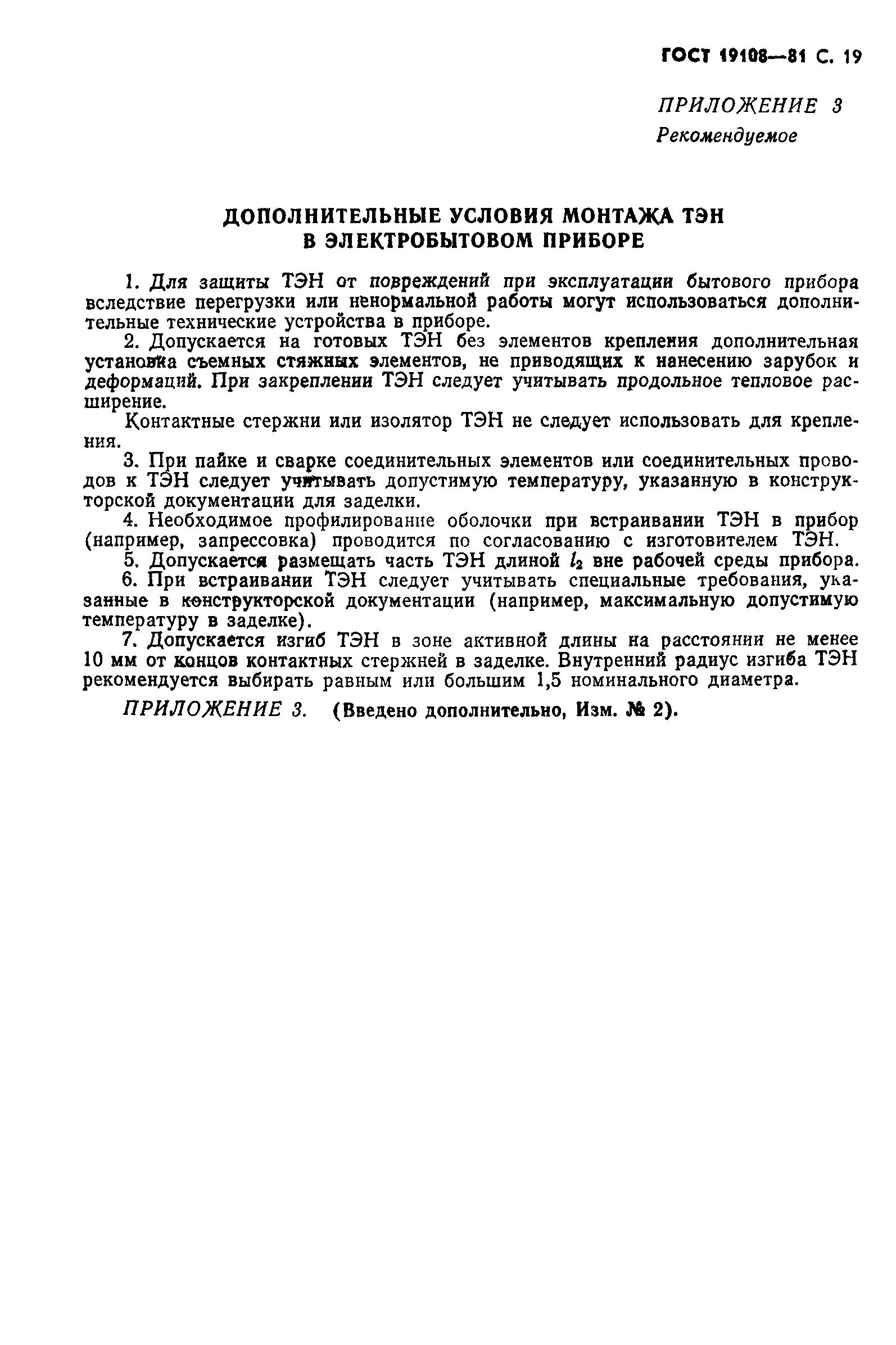 ГОСТ 19108—81 С. 19

ПРИЛОЖЕНИЕ 3
Рекомендуемое

ДОПОЛНИТЕЛЬНЫЕ УСЛОВИЯ МОНТАЖА ТЭН В ЭЛЕКТРОБЫТОВОМ ПРИБОРЕ

1. Для защиты ТЭН от повреждений при эксплуатации бытового прибора вследствие перегрузки или ненормальной работы могут использоваться дополнительные технические устройства в приборе.

2. Допускается на готовых ТЭН без элементов крепления дополнительная установка съемных стяжных элементов, не приводящих к нанесению зарубок и деформаций. При закреплении ТЭН следует учитывать продольное тепловое расширение.

Контактные стержни или изолятор ТЭН не следует использовать для крепления.

3. При пайке и сварке соединительных элементов или соединительных проводов к ТЭН следует учитывать допустимую температуру, указанную в конструкторской документации для заделки.

4. Необходимое профилирование оболочки при встраивании ТЭН в прибор (например, запрессовка) проводится по согласованию с изготовителем ТЭН.

5. Допускается размещать часть ТЭН длиной $l_2$ вне рабочей среды прибора.

6. При встраивании ТЭН следует учитывать специальные требования, указанные в конструкторской документации (например, максимальную допустимую температуру в заделке).

7. Допускается изгиб ТЭН в зоне активной длины на расстоянии не менее 10 мм от концов контактных стержней в заделке. Внутренний радиус изгиба ТЭН рекомендуется выбирать равным или большим 1,5 номинального диаметра.

ПРИЛОЖЕНИЕ 3. (Введено дополнительно, Изм. № 2).